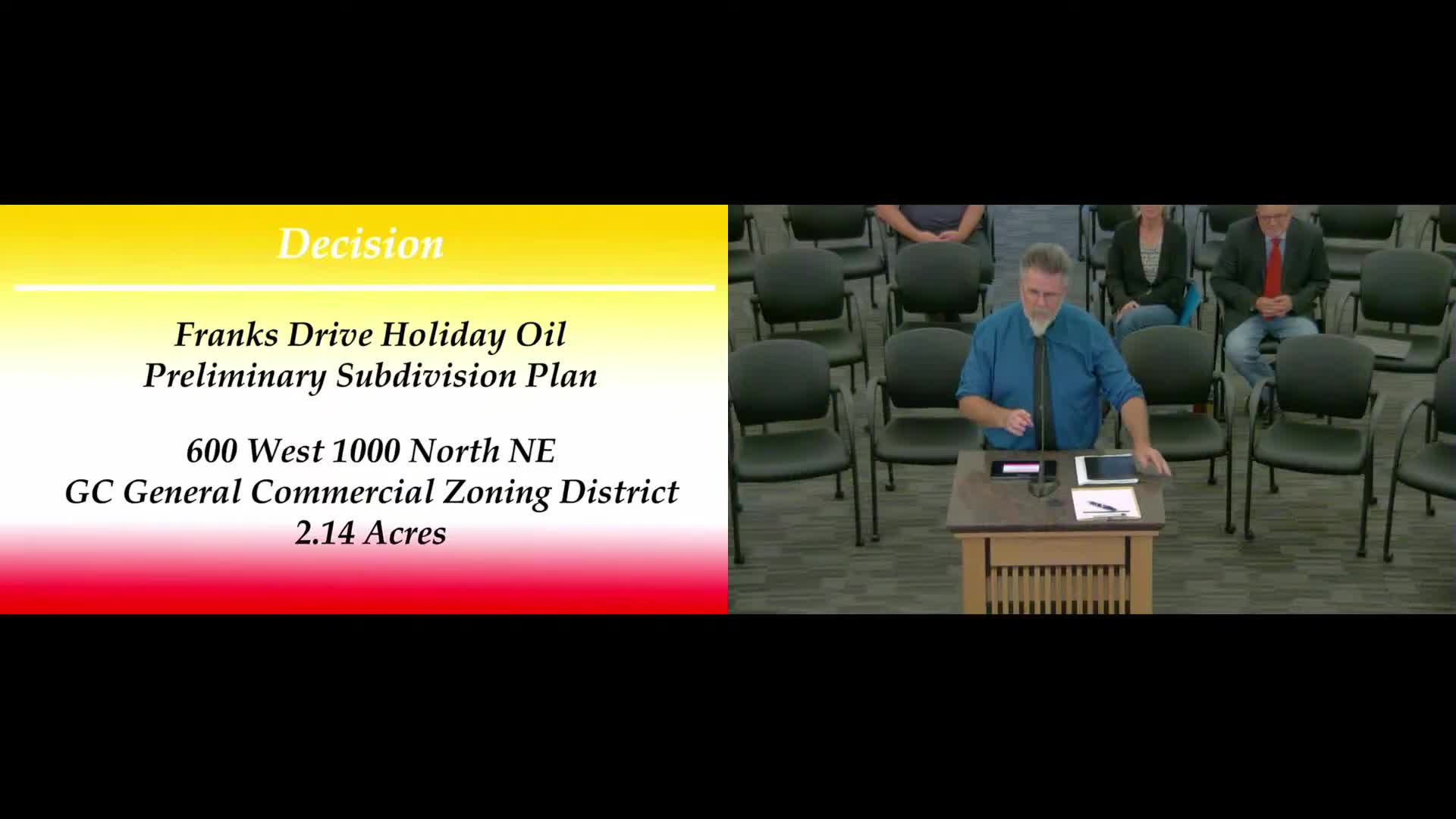 Decision

Franks Drive Holiday Oil
Preliminary Subdivision Plan

600 West 1000 North NE
GC General Commercial Zoning District
2.14 Acres